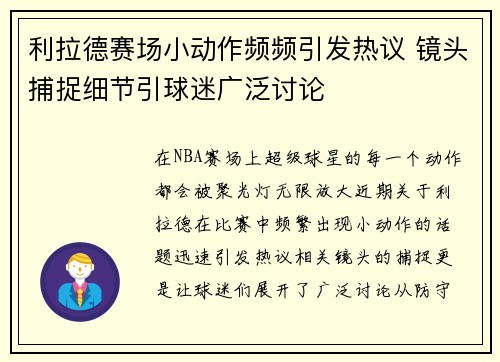 利拉德赛场小动作频频引发热议 镜头捕捉细节引球迷广泛讨论

在NBA赛场上超级球星的每一个动作都会被聚光灯无限放大近期关于利拉德在比赛中频繁出现小动作的话题迅速引发热议相关镜头的捕捉更是让球迷们展开了广泛讨论从防守